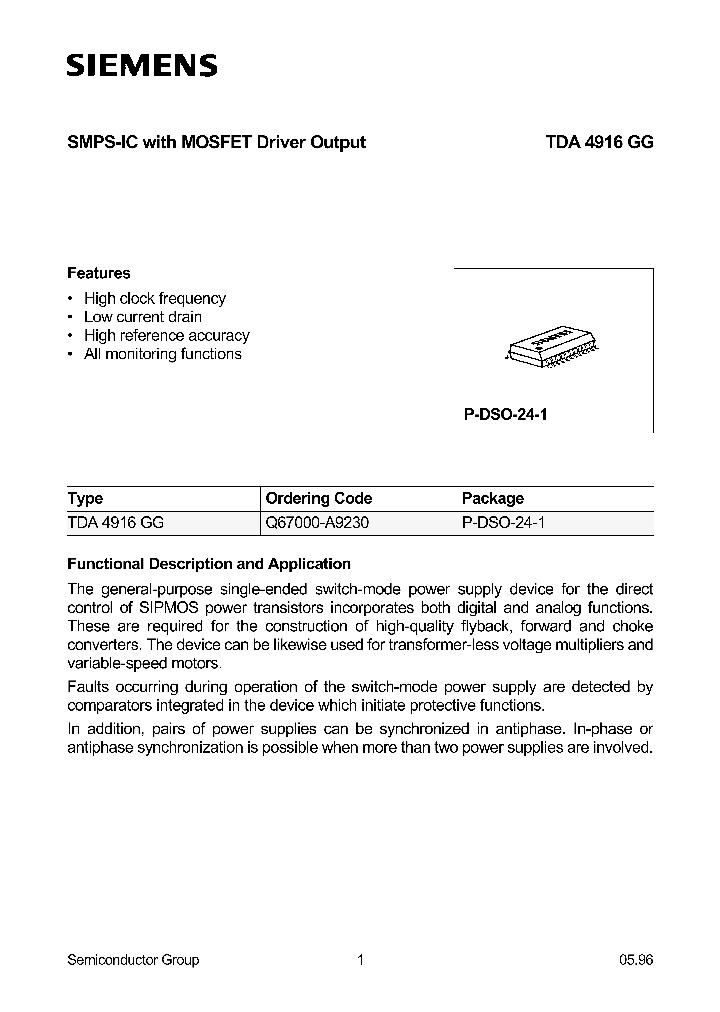 SIEMENS

SMPS-IC with MOSFET Driver Output

TDA 4916 GG

Features

• High clock frequency
• Low current drain
• High reference accuracy
• All monitoring functions

P-DSO-24-1

| Type | Ordering Code | Package |
|---|---|---|
| TDA 4916 GG | Q67000-A9230 | P-DSO-24-1 |

Functional Description and Application

The general-purpose single-ended switch-mode power supply device for the direct control of SIPMOS power transistors incorporates both digital and analog functions. These are required for the construction of high-quality flyback, forward and choke converters. The device can be likewise used for transformer-less voltage multipliers and variable-speed motors.

Faults occurring during operation of the switch-mode power supply are detected by comparators integrated in the device which initiate protective functions.

In addition, pairs of power supplies can be synchronized in antiphase. In-phase or antiphase synchronization is possible when more than two power supplies are involved.

Semiconductor Group

1

05.96